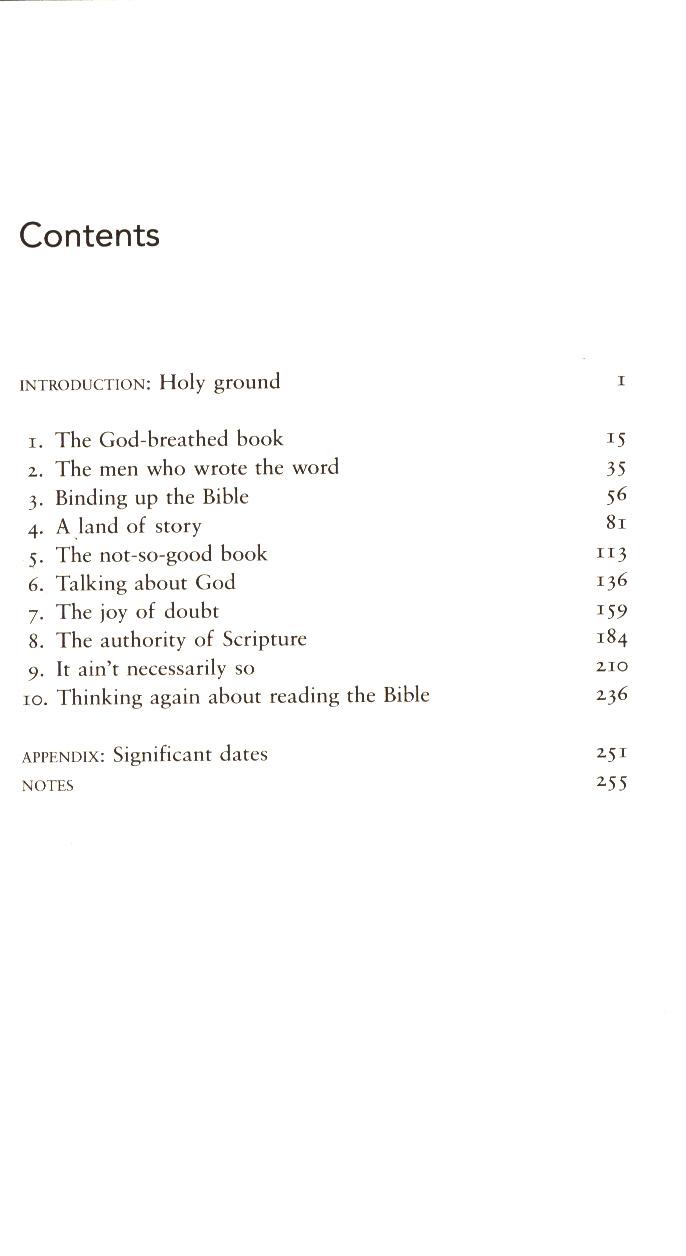 Contents

INTRODUCTION: Holy ground 1

1. The God-breathed book 15
2. The men who wrote the word 35
3. Binding up the Bible 56
4. A land of story 81
5. The not-so-good book 113
6. Talking about God 136
7. The joy of doubt 159
8. The authority of Scripture 184
9. It ain't necessarily so 210
10. Thinking again about reading the Bible 236

APPENDIX: Significant dates 251
NOTES 255